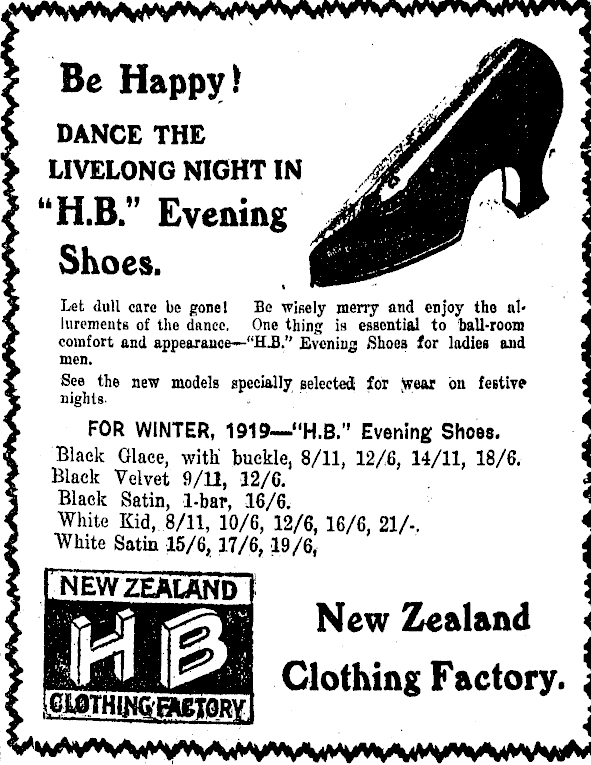 Be Happy!

DANCE THE LIVELONG NIGHT IN "H.B." Evening Shoes.

Let dull care be gone! Be wisely merry and enjoy the allurements of the dance. One thing is essential to ball-room comfort and appearance—"H.B." Evening Shoes for ladies and men.

See the new models specially selected for wear on festive nights.

FOR WINTER, 1919—"H.B." Evening Shoes.

Black Glace, with buckle, 8/11, 12/6, 14/11, 18/6.
Black Velvet 9/11, 12/6.
Black Satin, 1-bar, 16/6.
White Kid, 8/11, 10/6, 12/6, 16/6, 21/-.
White Satin 15/6, 17/6, 19/6,

NEW ZEALAND
HB
CLOTHING FACTORY

New Zealand Clothing Factory.